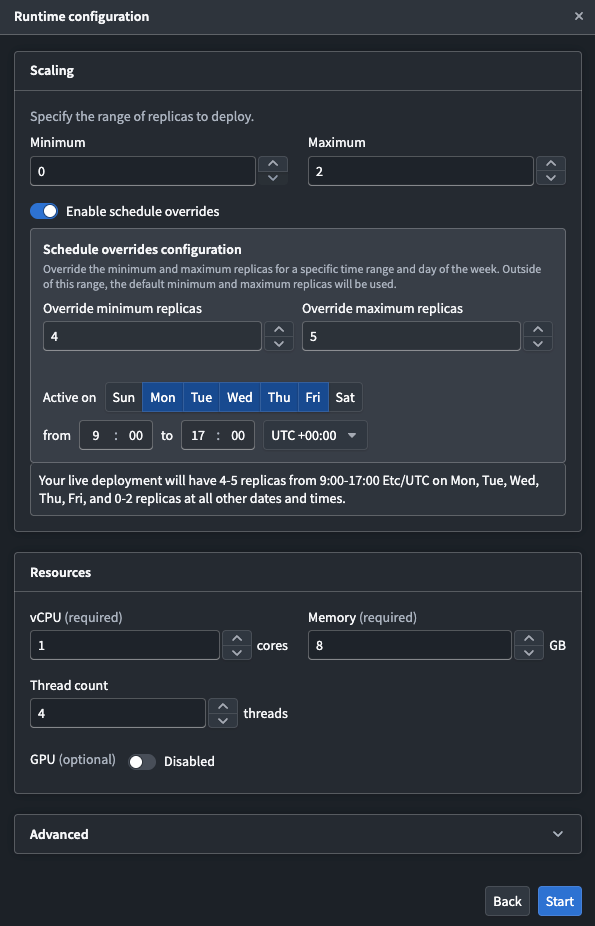 Runtime configuration ×

Scaling

Specify the range of replicas to deploy.

Minimum
0

Maximum
2

Enable schedule overrides

Schedule overrides configuration
Override the minimum and maximum replicas for a specific time range and day of the week. Outside of this range, the default minimum and maximum replicas will be used.

Override minimum replicas
4

Override maximum replicas
5

Active on Sun Mon Tue Wed Thu Fri Sat

from 9 : 00 to 17 : 00 UTC +00:00

Your live deployment will have 4-5 replicas from 9:00-17:00 Etc/UTC on Mon, Tue, Wed, Thu, Fri, and 0-2 replicas at all other dates and times.

Resources

vCPU (required)
1 cores

Memory (required)
8 GB

Thread count
4 threads

GPU (optional) Disabled

Advanced

Back Start